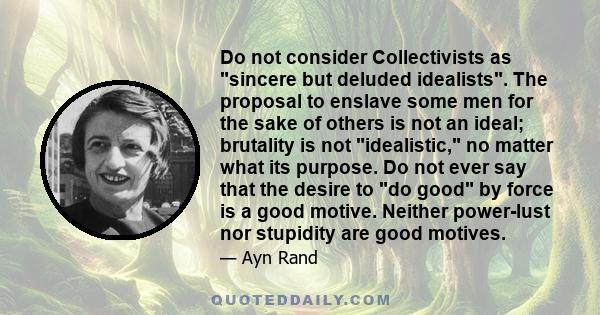 Do not consider Collectivists as "sincere but deluded idealists". The proposal to enslave some men for the sake of others is not an ideal; brutality is not "idealistic," no matter what its purpose. Do not ever say that the desire to "do good" by force is a good motive. Neither power-lust nor stupidity are good motives.

— Ayn Rand

QUOTEDDAILY.COM